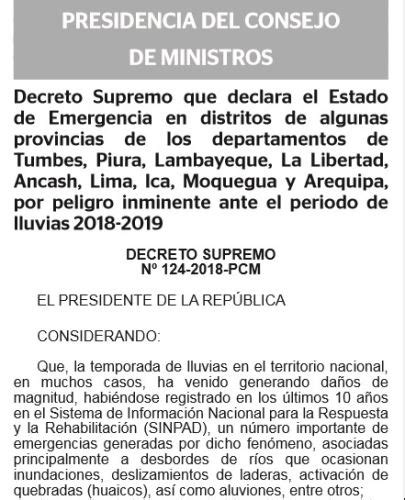 PRESIDENCIA DEL CONSEJO DE MINISTROS

Decreto Supremo que declara el Estado de Emergencia en distritos de algunas provincias de los departamentos de Tumbes, Piura, Lambayeque, La Libertad, Ancash, Lima, Ica, Moquegua y Arequipa, por peligro inminente ante el periodo de lluvias 2018-2019

DECRETO SUPREMO
Nº 124-2018-PCM

EL PRESIDENTE DE LA REPÚBLICA

CONSIDERANDO:

Que, la temporada de lluvias en el territorio nacional, en muchos casos, ha venido generando daños de magnitud, habiéndose registrado en los últimos 10 años en el Sistema de Información Nacional para la Respuesta y la Rehabilitación (SINPAD), un número importante de emergencias generadas por dicho fenómeno, asociadas principalmente a desbordes de ríos que ocasionan inundaciones, deslizamientos de laderas, activación de quebradas (huaicos), así como aluviones, entre otros;